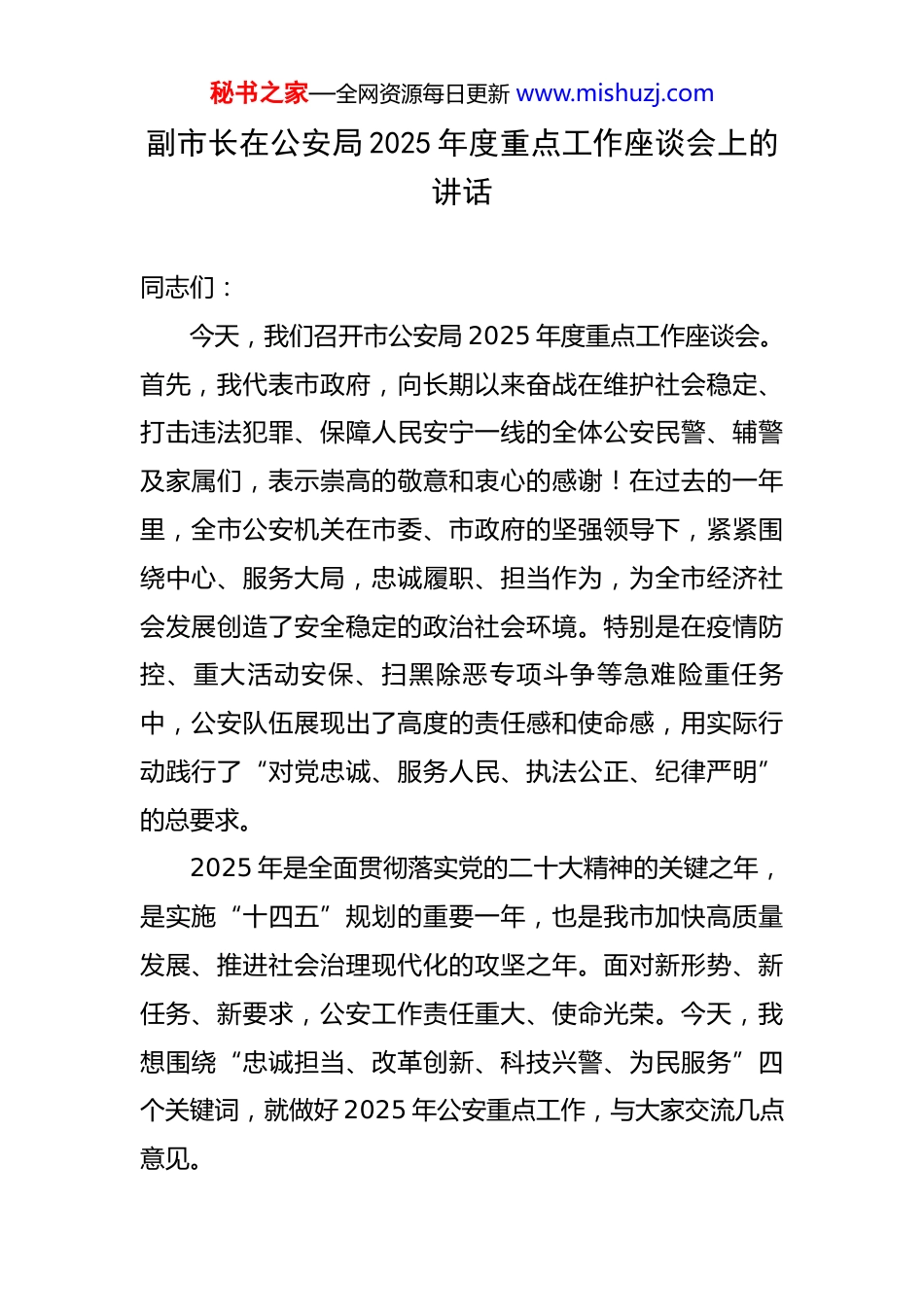 秘书之家—全网资源每日更新 www.mishuzj.com

副市长在公安局 2025 年度重点工作座谈会上的讲话

同志们：

今天，我们召开市公安局 2025 年度重点工作座谈会。首先，我代表市政府，向长期以来奋战在维护社会稳定、打击违法犯罪、保障人民安宁一线的全体公安民警、辅警及家属们，表示崇高的敬意和衷心的感谢！在过去的一年里，全市公安机关在市委、市政府的坚强领导下，紧紧围绕中心、服务大局，忠诚履职、担当作为，为全市经济社会发展创造了安全稳定的政治社会环境。特别是在疫情防控、重大活动安保、扫黑除恶专项斗争等急难险重任务中，公安队伍展现出了高度的责任感和使命感，用实际行动践行了“对党忠诚、服务人民、执法公正、纪律严明”的总要求。

2025 年是全面贯彻落实党的二十大精神的关键之年，是实施“十四五”规划的重要一年，也是我市加快高质量发展、推进社会治理现代化的攻坚之年。面对新形势、新任务、新要求，公安工作责任重大、使命光荣。今天，我想围绕“忠诚担当、改革创新、科技兴警、为民服务”四个关键词，就做好 2025 年公安重点工作，与大家交流几点意见。